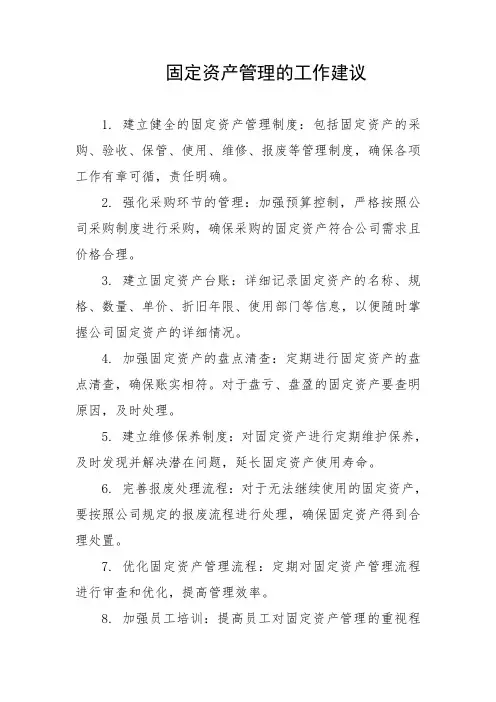 固定资产管理的工作建议

1. 建立健全的固定资产管理制度：包括固定资产的采购、验收、保管、使用、维修、报废等管理制度，确保各项工作有章可循，责任明确。

2. 强化采购环节的管理：加强预算控制，严格按照公司采购制度进行采购，确保采购的固定资产符合公司需求且价格合理。

3. 建立固定资产台账：详细记录固定资产的名称、规格、数量、单价、折旧年限、使用部门等信息，以便随时掌握公司固定资产的详细情况。

4. 加强固定资产的盘点清查：定期进行固定资产的盘点清查，确保账实相符。对于盘亏、盘盈的固定资产要查明原因，及时处理。

5. 建立维修保养制度：对固定资产进行定期维护保养，及时发现并解决潜在问题，延长固定资产使用寿命。

6. 完善报废处理流程：对于无法继续使用的固定资产，要按照公司规定的报废流程进行处理，确保固定资产得到合理处置。

7. 优化固定资产管理流程：定期对固定资产管理流程进行审查和优化，提高管理效率。

8. 加强员工培训：提高员工对固定资产管理的重视程